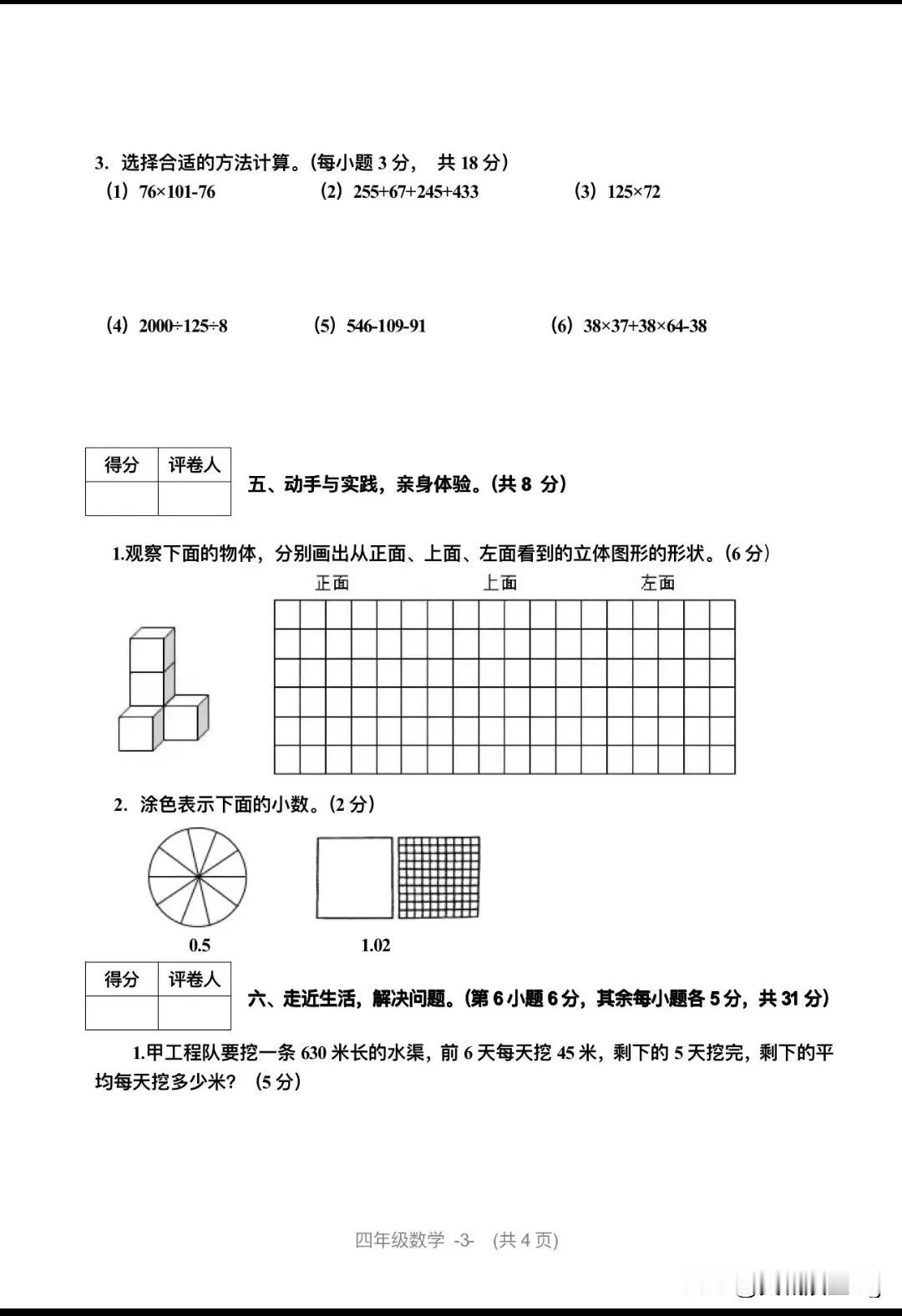 3. 选择合适的方法计算。(每小题 3 分， 共 18 分)

(1) $76\times101-76$　　(2) $255+67+245+433$　　(3) $125\times72$

(4) $2000\div125\div8$　　(5) $546-109-91$　　(6) $38\times37+38\times64-38$

| 得分 | 评卷人 |
|---|---|
|  |  |

五、动手与实践，亲身体验。(共 8 分)

1.观察下面的物体，分别画出从正面、上面、左面看到的立体图形的形状。(6 分)

正面　上面　左面

2. 涂色表示下面的小数。(2 分)

0.5　1.02

| 得分 | 评卷人 |
|---|---|
|  |  |

六、走近生活，解决问题。(第 6 小题 6 分，其余每小题各 5 分，共 31 分)

1.甲工程队要挖一条 630 米长的水渠，前 6 天每天挖 45 米，剩下的 5 天挖完，剩下的平均每天挖多少米？ (5 分)

四年级数学 -3- (共 4 页)